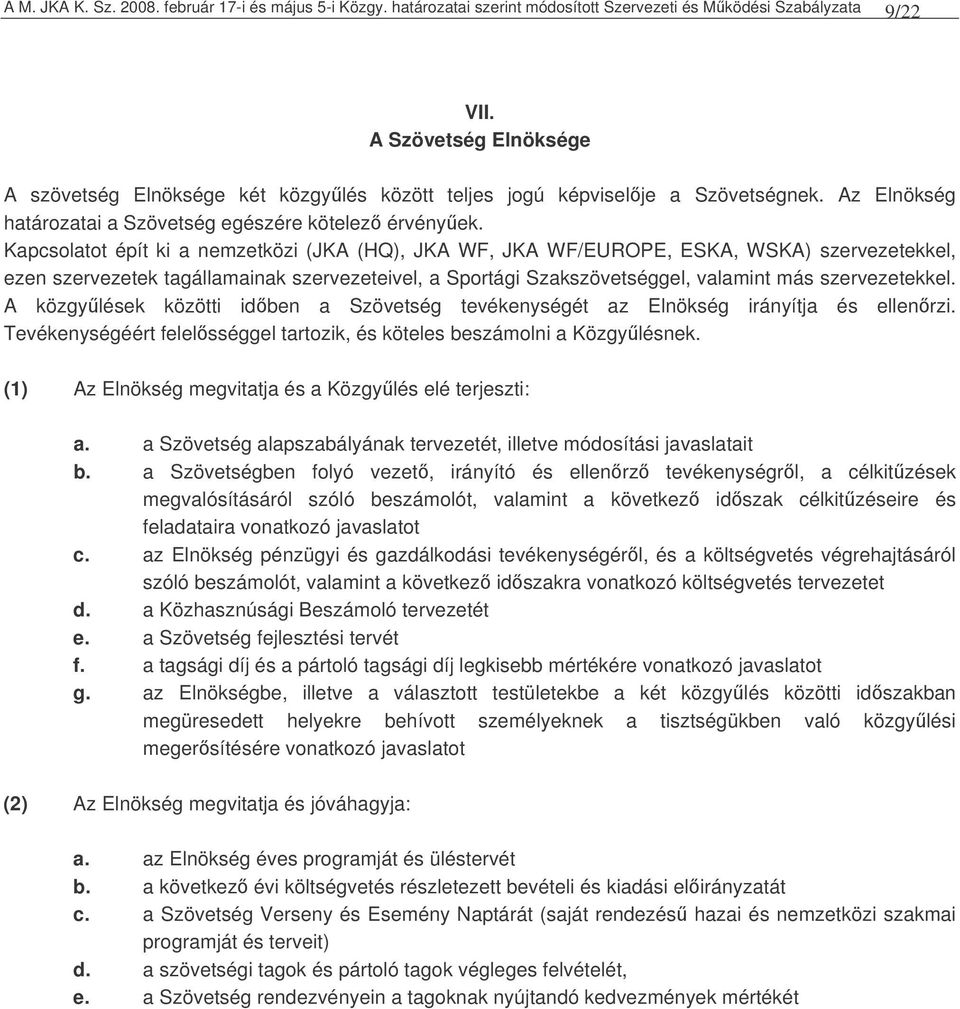 A M. JKA K. Sz. 2008. február 17-i és május 5-i Közgy. határozatai szerint módosított Szervezeti és Működési Szabályzata 9/22

VII.
A Szövetség Elnöksége

A szövetség Elnöksége két közgyűlés között teljes jogú képviselője a Szövetségnek. Az Elnökség határozatai a Szövetség egészére kötelező érvényűek.
Kapcsolatot épít ki a nemzetközi (JKA (HQ), JKA WF, JKA WF/EUROPE, ESKA, WSKA) szervezetekkel, ezen szervezetek tagállamainak szervezeteivel, a Sportági Szakszövetséggel, valamint más szervezetekkel.
A közgyűlések közötti időben a Szövetség tevékenységét az Elnökség irányítja és ellenőrzi. Tevékenységéért felelősséggel tartozik, és köteles beszámolni a Közgyűlésnek.

(1) Az Elnökség megvitatja és a Közgyűlés elé terjeszti:

a. a Szövetség alapszabályának tervezetét, illetve módosítási javaslatait
b. a Szövetségben folyó vezető, irányító és ellenőrző tevékenységről, a célkitűzések megvalósításáról szóló beszámolót, valamint a következő időszak célkitűzéseire és feladataira vonatkozó javaslatot
c. az Elnökség pénzügyi és gazdálkodási tevékenységéről, és a költségvetés végrehajtásáról szóló beszámolót, valamint a következő időszakra vonatkozó költségvetés tervezetet
d. a Közhasznúsági Beszámoló tervezetét
e. a Szövetség fejlesztési tervét
f. a tagsági díj és a pártoló tagsági díj legkisebb mértékére vonatkozó javaslatot
g. az Elnökségbe, illetve a választott testületekbe a két közgyűlés közötti időszakban megüresedett helyekre behívott személyeknek a tisztségükben való közgyűlési megerősítésére vonatkozó javaslatot

(2) Az Elnökség megvitatja és jóváhagyja:

a. az Elnökség éves programját és üléstervét
b. a következő évi költségvetés részletezett bevételi és kiadási előirányzatát
c. a Szövetség Verseny és Esemény Naptárát (saját rendezésű hazai és nemzetközi szakmai programját és terveit)
d. a szövetségi tagok és pártoló tagok végleges felvételét,
e. a Szövetség rendezvényein a tagoknak nyújtandó kedvezmények mértékét